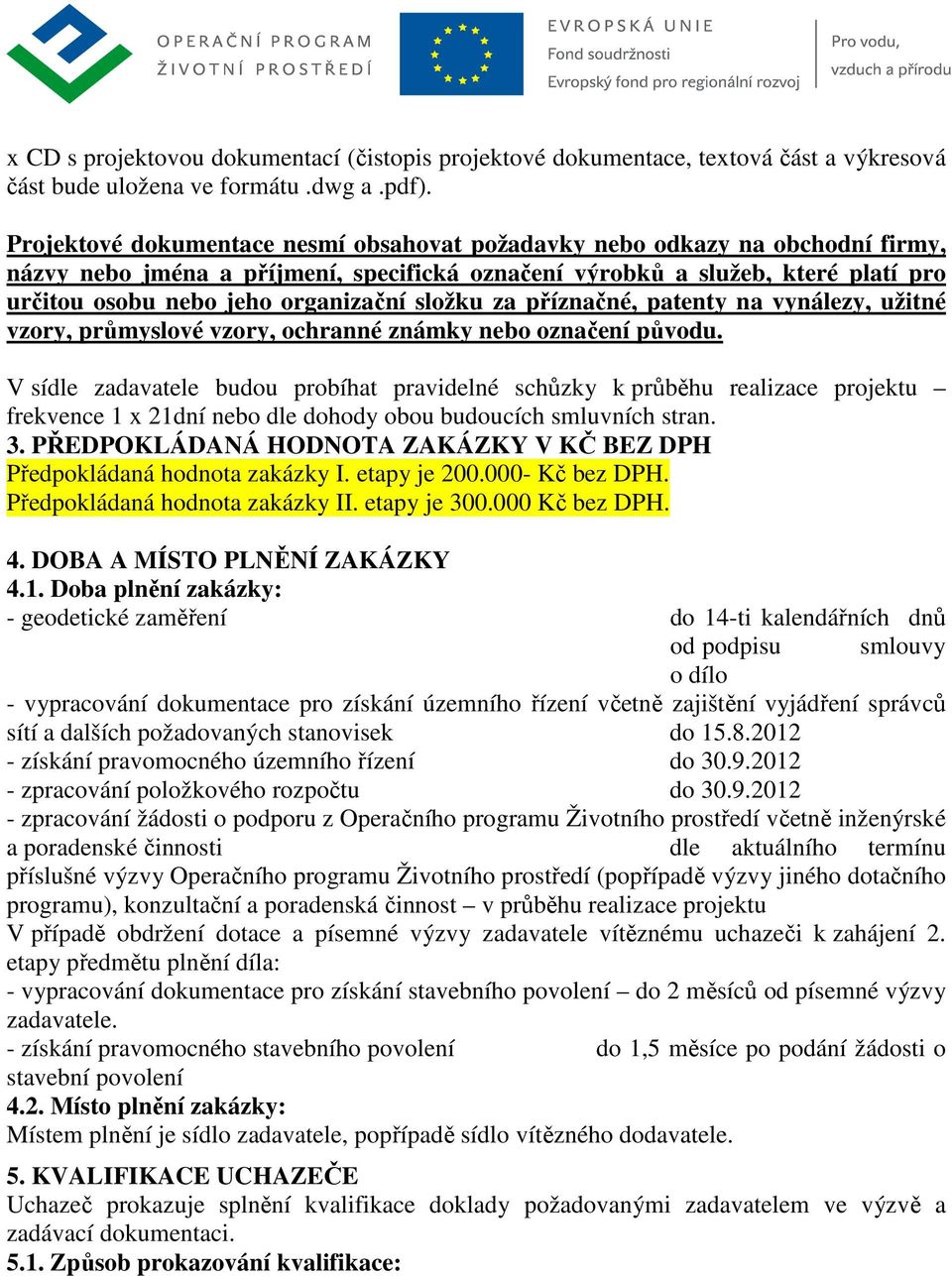 OPERAČNÍ PROGRAM
ŽIVOTNÍ PROSTŘEDÍ

EVROPSKÁ UNIE
Fond soudržnosti
Evropský fond pro regionální rozvoj

Pro vodu,
vzduch a přírodu

x CD s projektovou dokumentací (čistopis projektové dokumentace, textová část a výkresová část bude uložena ve formátu .dwg a .pdf).

Projektové dokumentace nesmí obsahovat požadavky nebo odkazy na obchodní firmy, názvy nebo jména a příjmení, specifická označení výrobků a služeb, které platí pro určitou osobu nebo jeho organizační složku za příznačné, patenty na vynálezy, užitné vzory, průmyslové vzory, ochranné známky nebo označení původu.

V sídle zadavatele budou probíhat pravidelné schůzky k průběhu realizace projektu – frekvence 1 x 21dní nebo dle dohody obou budoucích smluvních stran.
3. PŘEDPOKLÁDANÁ HODNOTA ZAKÁZKY V KČ BEZ DPH
Předpokládaná hodnota zakázky I. etapy je 200.000- Kč bez DPH.
Předpokládaná hodnota zakázky II. etapy je 300.000 Kč bez DPH.

4. DOBA A MÍSTO PLNĚNÍ ZAKÁZKY
4.1. Doba plnění zakázky:
- geodetické zaměření do 14-ti kalendářních dnů od podpisu smlouvy o dílo
- vypracování dokumentace pro získání územního řízení včetně zajištění vyjádření správců sítí a dalších požadovaných stanovisek do 15.8.2012
- získání pravomocného územního řízení do 30.9.2012
- zpracování položkového rozpočtu do 30.9.2012
- zpracování žádosti o podporu z Operačního programu Životního prostředí včetně inženýrské a poradenské činnosti dle aktuálního termínu příslušné výzvy Operačního programu Životního prostředí (popřípadě výzvy jiného dotačního programu), konzultační a poradenská činnost – v průběhu realizace projektu
V případě obdržení dotace a písemné výzvy zadavatele vítěznému uchazeči k zahájení 2. etapy předmětu plnění díla:
- vypracování dokumentace pro získání stavebního povolení – do 2 měsíců od písemné výzvy zadavatele.
- získání pravomocného stavebního povolení do 1,5 měsíce po podání žádosti o stavební povolení
4.2. Místo plnění zakázky:
Místem plnění je sídlo zadavatele, popřípadě sídlo vítězného dodavatele.

5. KVALIFIKACE UCHAZEČE
Uchazeč prokazuje splnění kvalifikace doklady požadovanými zadavatelem ve výzvě a zadávací dokumentaci.
5.1. Způsob prokazování kvalifikace: